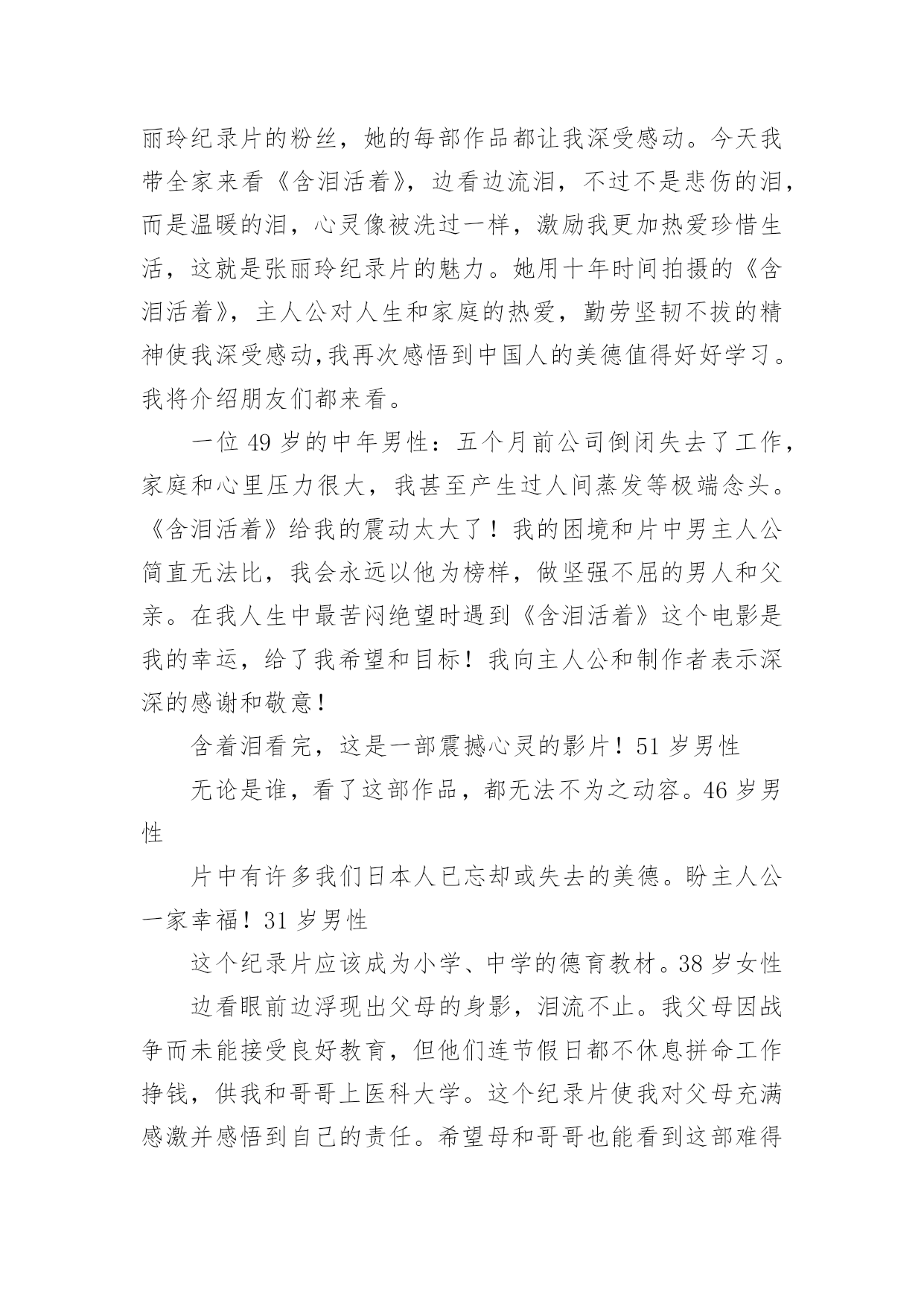 丽玲纪录片的粉丝，她的每部作品都让我深受感动。今天我带全家来看《含泪活着》，边看边流泪，不过不是悲伤的泪，而是温暖的泪，心灵像被洗过一样，激励我更加热爱珍惜生活，这就是张丽玲纪录片的魅力。她用十年时间拍摄的《含泪活着》，主人公对人生和家庭的热爱，勤劳坚韧不拔的精神使我深受感动,我再次感悟到中国人的美德值得好好学习。我将介绍朋友们都来看。

一位 49 岁的中年男性：五个月前公司倒闭失去了工作，家庭和心里压力很大，我甚至产生过人间蒸发等极端念头。《含泪活着》给我的震动太大了！我的困境和片中男主人公简直无法比，我会永远以他为榜样，做坚强不屈的男人和父亲。在我人生中最苦闷绝望时遇到《含泪活着》这个电影是我的幸运，给了我希望和目标！我向主人公和制作者表示深深的感谢和敬意！

含着泪看完，这是一部震撼心灵的影片！51 岁男性

无论是谁，看了这部作品，都无法不为之动容。46 岁男性

片中有许多我们日本人已忘却或失去的美德。盼主人公一家幸福！31 岁男性

这个纪录片应该成为小学、中学的德育教材。38 岁女性

边看眼前边浮现出父母的身影，泪流不止。我父母因战争而未能接受良好教育，但他们连节假日都不休息拼命工作挣钱，供我和哥哥上医科大学。这个纪录片使我对父母充满感激并感悟到自己的责任。希望母和哥哥也能看到这部难得